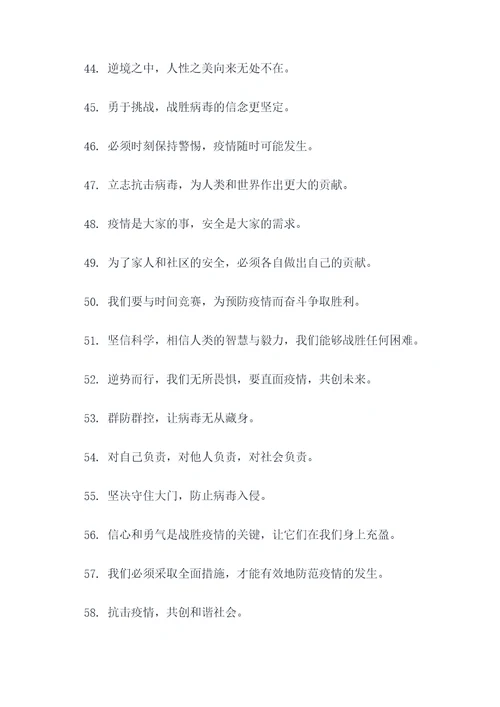 44. 逆境之中，人性之美向来无处不在。

45. 勇于挑战，战胜病毒的信念更坚定。

46. 必须时刻保持警惕，疫情随时可能发生。

47. 立志抗击病毒，为人类和世界作出更大的贡献。

48. 疫情是大家的事，安全是大家的需求。

49. 为了家人和社区的安全，必须各自做出自己的贡献。

50. 我们要与时间竞赛，为预防疫情而奋斗争取胜利。

51. 坚信科学，相信人类的智慧与毅力，我们能够战胜任何困难。

52. 逆势而行，我们无所畏惧，要直面疫情，共创未来。

53. 群防群控，让病毒无从藏身。

54. 对自己负责，对他人负责，对社会负责。

55. 坚决守住大门，防止病毒入侵。

56. 信心和勇气是战胜疫情的关键，让它们在我们身上充盈。

57. 我们必须采取全面措施，才能有效地防范疫情的发生。

58. 抗击疫情，共创和谐社会。